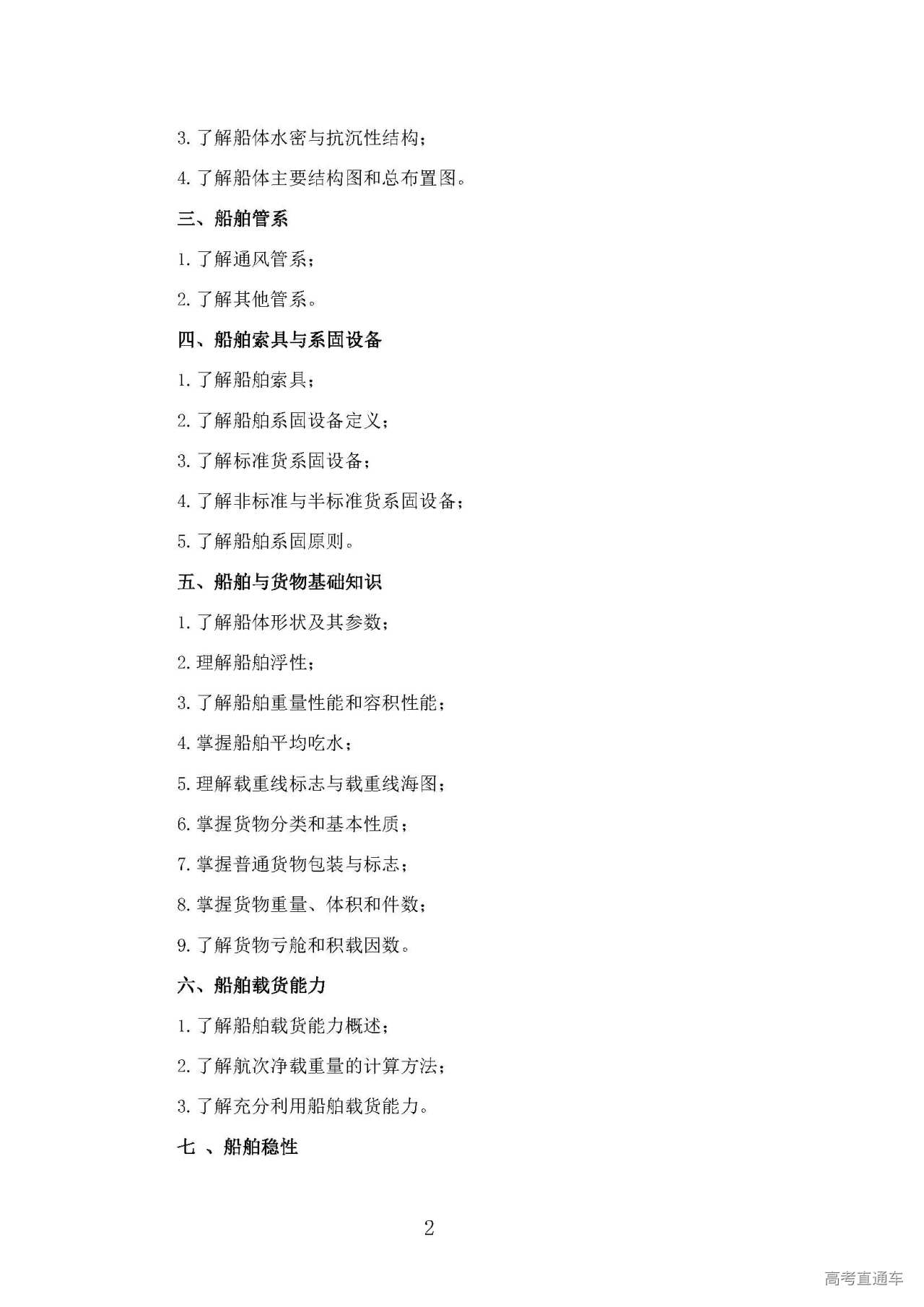 3. 了解船体水密与抗沉性结构；

4. 了解船体主要结构图和总布置图。

三、船舶管系

1. 了解通风管系；

2. 了解其他管系。

四、船舶索具与系固设备

1. 了解船舶索具；

2. 了解船舶系固设备定义；

3. 了解标准货系固设备；

4. 了解非标准与半标准货系固设备；

5. 了解船舶系固原则。

五、船舶与货物基础知识

1. 了解船体形状及其参数；

2. 理解船舶浮性；

3. 了解船舶重量性能和容积性能；

4. 掌握船舶平均吃水；

5. 理解载重线标志与载重线海图；

6. 掌握货物分类和基本性质；

7. 掌握普通货物包装与标志；

8. 掌握货物重量、体积和件数；

9. 了解货物亏舱和积载因数。

六、船舶载货能力

1. 了解船舶载货能力概述；

2. 了解航次净载重量的计算方法；

3. 了解充分利用船舶载货能力。

七 、船舶稳性

2

高考直通车